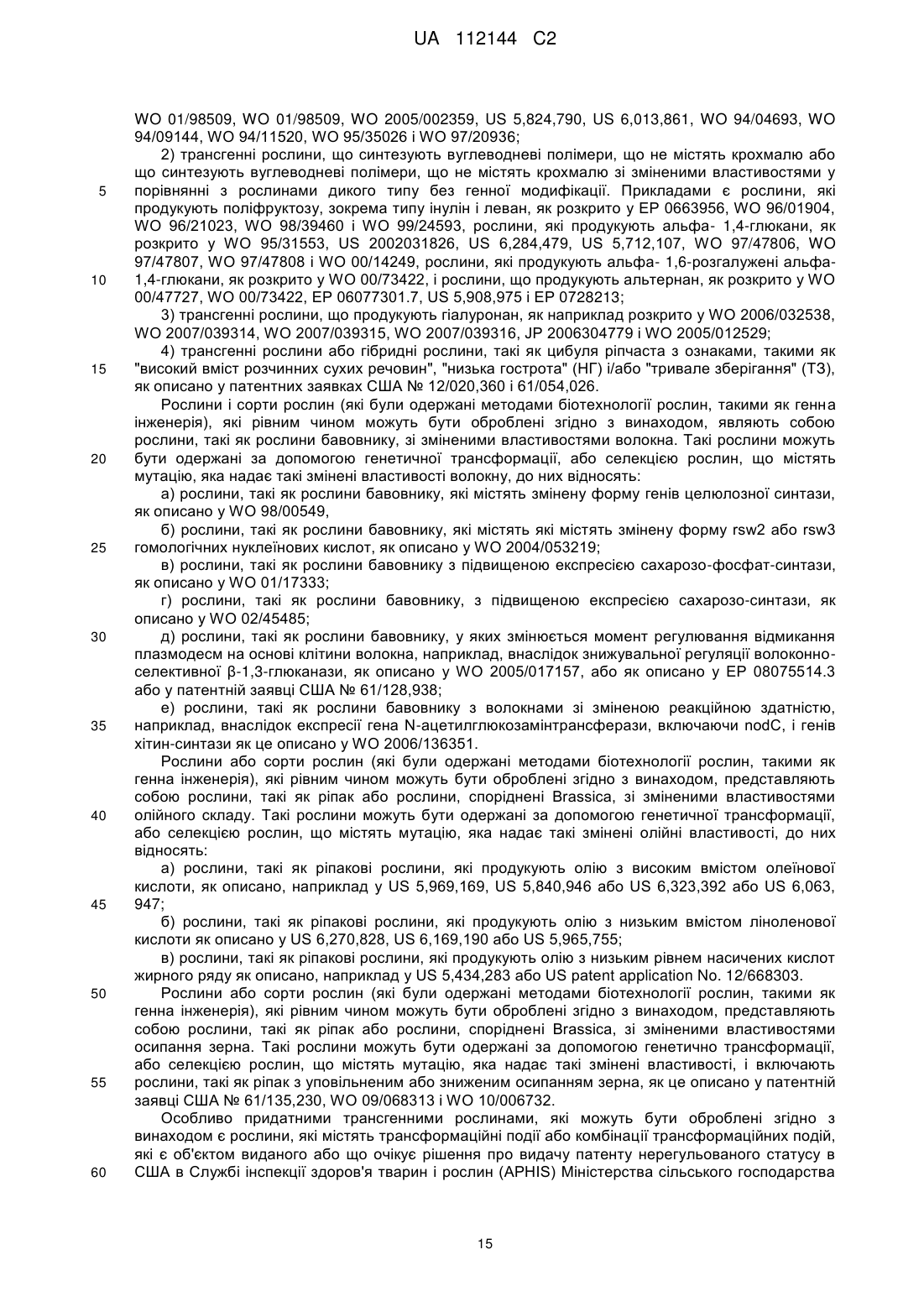 UA 112144 C2

WO 01/98509, WO 01/98509, WO 2005/002359, US 5,824,790, US 6,013,861, WO 94/04693, WO 94/09144, WO 94/11520, WO 95/35026 і WO 97/20936;

2) трансгенні рослини, що синтезують вуглеводневі полімери, що не містять крохмалю або що синтезують вуглеводневі полімери, що не містять крохмалю зі зміненими властивостями у порівнянні з рослинами дикого типу без генної модифікації. Прикладами є рослини, які продукують поліфруктозу, зокрема типу інулін і леван, як розкрито у EP 0663956, WO 96/01904, WO 96/21023, WO 98/39460 і WO 99/24593, рослини, які продукують альфа- 1,4-глюкани, як розкрито у WO 95/31553, US 2002031826, US 6,284,479, US 5,712,107, WO 97/47806, WO 97/47807, WO 97/47808 і WO 00/14249, рослини, які продукують альфа- 1,6-розгалужені альфа-1,4-глюкани, як розкрито у WO 00/73422, і рослини, що продукують альтернан, як розкрито у WO 00/47727, WO 00/73422, EP 06077301.7, US 5,908,975 і EP 0728213;

3) трансгенні рослини, що продукують гіалуронан, як наприклад розкрито у WO 2006/032538, WO 2007/039314, WO 2007/039315, WO 2007/039316, JP 2006304779 і WO 2005/012529;

4) трансгенні рослини або гібридні рослини, такі як цибуля ріпчаста з ознаками, такими як "високий вміст розчинних сухих речовин", "низька гострота" (НГ) і/або "тривале зберігання" (ТЗ), як описано у патентних заявках США № 12/020,360 і 61/054,026.

Рослини і сорти рослин (які були одержані методами біотехнології рослин, такими як генна інженерія), які рівним чином можуть бути оброблені згідно з винаходом, являють собою рослини, такі як рослини бавовнику, зі зміненими властивостями волокна. Такі рослини можуть бути одержані за допомогою генетичної трансформації, або селекцією рослин, що містять мутацію, яка надає такі змінені властивості волокну, до них відносять:

а) рослини, такі як рослини бавовнику, які містять змінену форму генів целюлозної синтази, як описано у WO 98/00549,

б) рослини, такі як рослини бавовнику, які містять які містять змінену форму rsw2 або rsw3 гомологічних нуклеїнових кислот, як описано у WO 2004/053219;

в) рослини, такі як рослини бавовнику з підвищеною експресією сахарозо-фосфат-синтази, як описано у WO 01/17333;

г) рослини, такі як рослини бавовнику, з підвищеною експресією сахарозо-синтази, як описано у WO 02/45485;

д) рослини, такі як рослини бавовнику, у яких змінюється момент регулювання відмикання плазмодесм на основі клітини волокна, наприклад, внаслідок знижувальної регуляції волоконно-селективної β-1,3-глюканази, як описано у WO 2005/017157, або як описано у EP 08075514.3 або у патентній заявці США № 61/128,938;

е) рослини, такі як рослини бавовнику з волокнами зі зміненою реакційною здатністю, наприклад, внаслідок експресії гена N-ацетилглюкозамінтрансферази, включаючи nodC, і генів хітин-синтази як це описано у WO 2006/136351.

Рослини або сорти рослин (які були одержані методами біотехнології рослин, такими як генна інженерія), які рівним чином можуть бути оброблені згідно з винаходом, представляють собою рослини, такі як ріпак або рослини, споріднені Brassica, зі зміненими властивостями олійного складу. Такі рослини можуть бути одержані за допомогою генетичної трансформації, або селекцією рослин, що містять мутацію, яка надає такі змінені олійні властивості, до них відносять:

а) рослини, такі як ріпакові рослини, які продукують олію з високим вмістом олеїнової кислоти, як описано, наприклад у US 5,969,169, US 5,840,946 або US 6,323,392 або US 6,063, 947;

б) рослини, такі як ріпакові рослини, які продукують олію з низьким вмістом ліноленової кислоти як описано у US 6,270,828, US 6,169,190 або US 5,965,755;

в) рослини, такі як ріпакові рослини, які продукують олію з низьким рівнем насичених кислот жирного ряду як описано, наприклад у US 5,434,283 або US patent application No. 12/668303.

Рослини або сорти рослин (які були одержані методами біотехнології рослин, такими як генна інженерія), які рівним чином можуть бути оброблені згідно з винаходом, представляють собою рослини, такі як ріпак або рослини, споріднені Brassica, зі зміненими властивостями осипання зерна. Такі рослини можуть бути одержані за допомогою генетично трансформації, або селекцією рослин, що містять мутацію, яка надає такі змінені властивості, і включають рослини, такі як ріпак з уповільненим або зниженим осипанням зерна, як це описано у патентній заявці США № 61/135,230, WO 09/068313 і WO 10/006732.

Особливо придатними трансгенними рослинами, які можуть бути оброблені згідно з винаходом є рослини, які містять трансформаційні події або комбінації трансформаційних подій, які є об'єктом виданого або що очікує рішення про видачу патенту нерегульованого статусу в США в Службі інспекції здоров'я тварин і рослин (APHIS) Міністерства сільського господарства

5
10
15
20
25
30
35
40
45
50
55
60

15